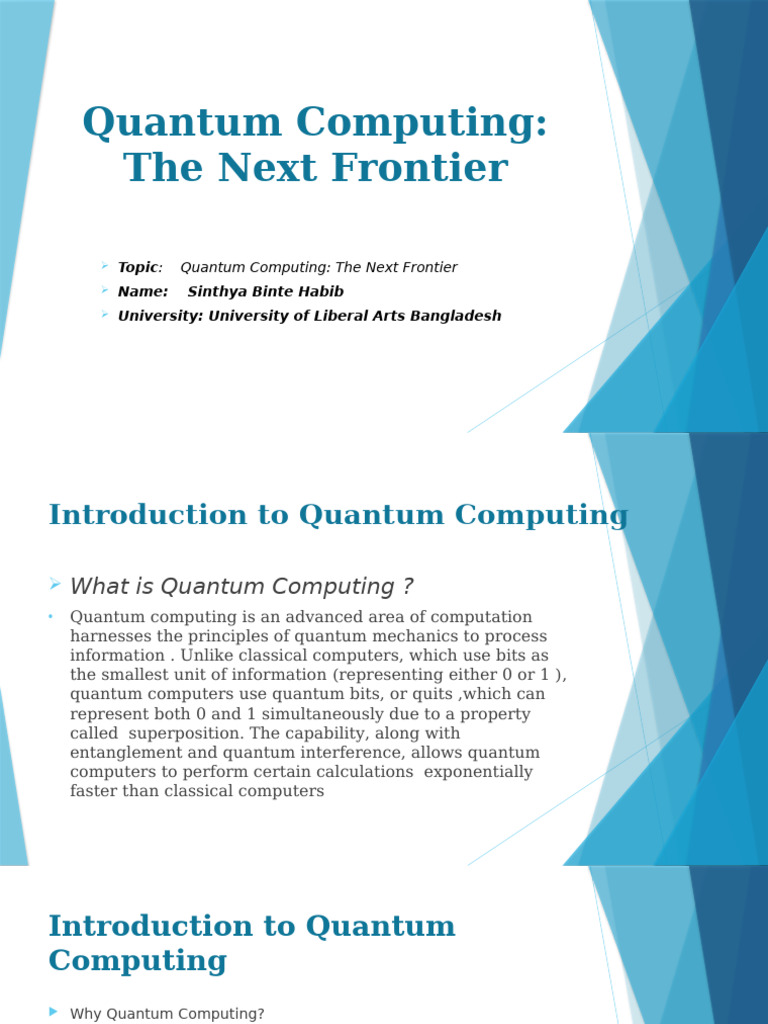 Quantum Computing: The Next Frontier

Topic: Quantum Computing: The Next Frontier
Name: Sinthya Binte Habib
University: University of Liberal Arts Bangladesh

Introduction to Quantum Computing

What is Quantum Computing ?

Quantum computing is an advanced area of computation harnesses the principles of quantum mechanics to process information . Unlike classical computers, which use bits as the smallest unit of information (representing either 0 or 1 ), quantum computers use quantum bits, or quits ,which can represent both 0 and 1 simultaneously due to a property called superposition. The capability, along with entanglement and quantum interference, allows quantum computers to perform certain calculations exponentially faster than classical computers

Introduction to Quantum Computing

Why Quantum Computing?